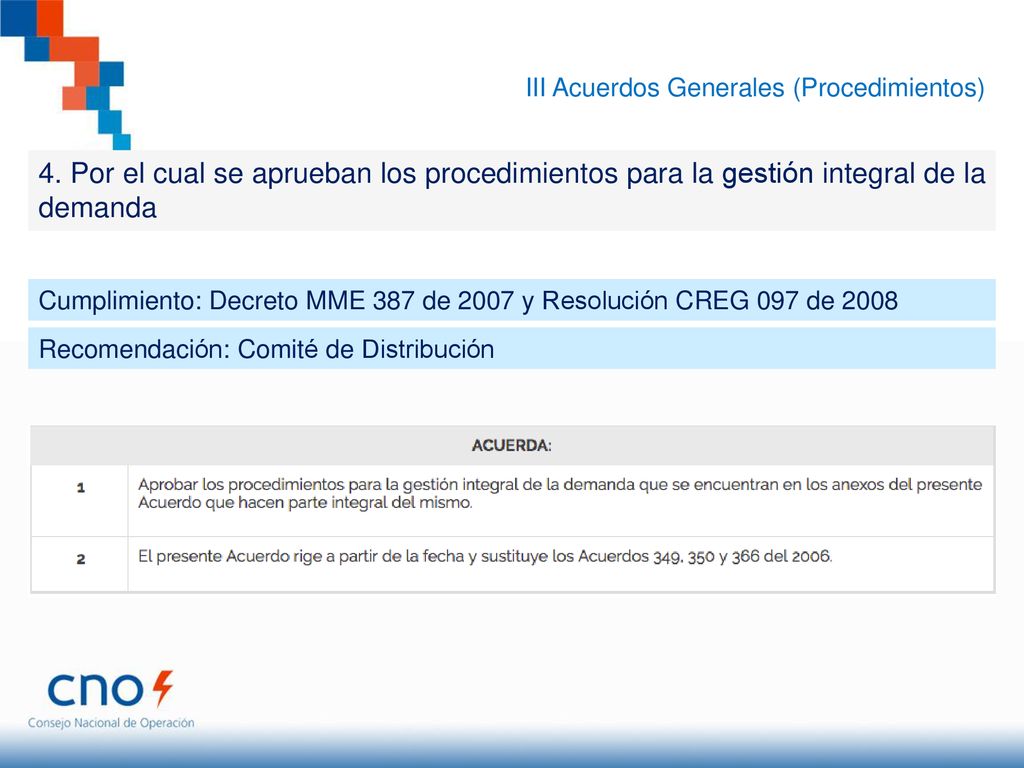 III Acuerdos Generales (Procedimientos)

4. Por el cual se aprueban los procedimientos para la gestión integral de la demanda

Cumplimiento: Decreto MME 387 de 2007 y Resolución CREG 097 de 2008

Recomendación: Comité de Distribución

| ACUERDA: | |
|---|---|
| 1 | Aprobar los procedimientos para la gestión integral de la demanda que se encuentran en los anexos del presente Acuerdo que hacen parte integral del mismo. |
| 2 | El presente Acuerdo rige a partir de la fecha y sustituye los Acuerdos 349, 350 y 366 del 2006. |

cno
Consejo Nacional de Operación